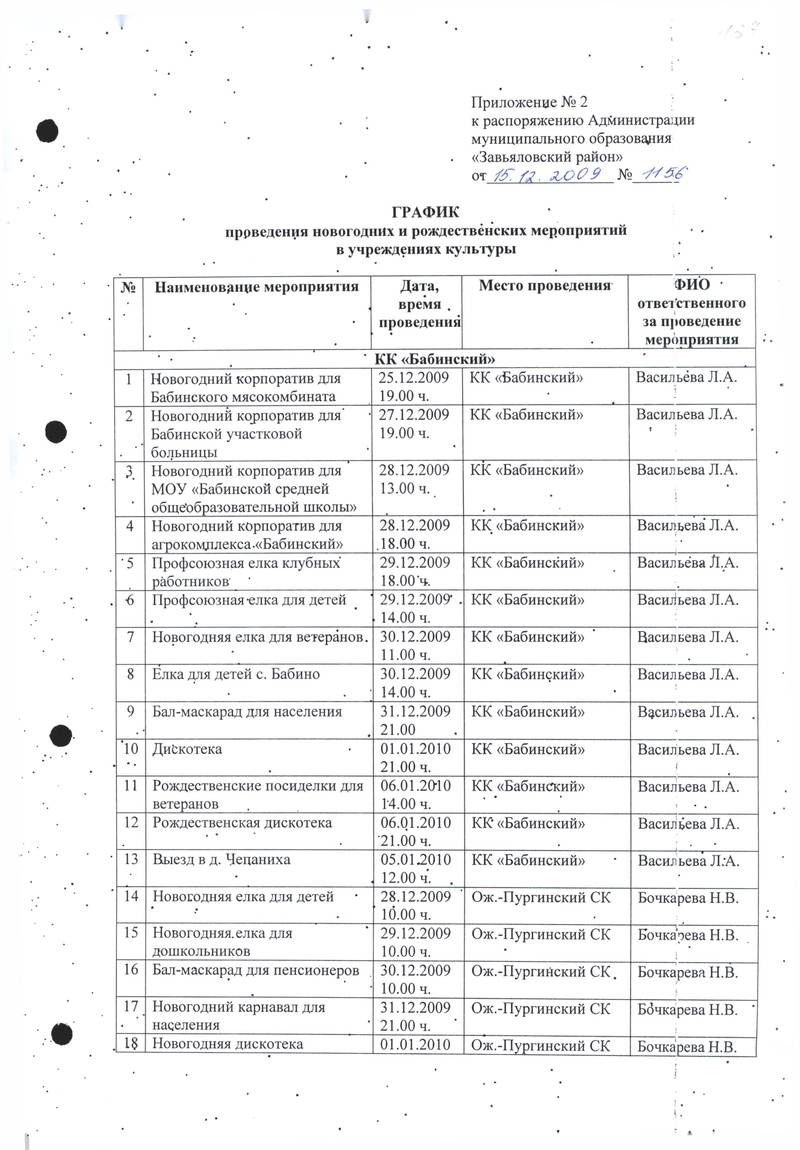 Приложение № 2
к распоряжению Администрации муниципального образования «Завьяловский район»
от 15.12.2009 № 1156

ГРАФИК
проведения новогодних и рождественских мероприятий
в учреждениях культуры

| № | Наименование мероприятия | Дата, время проведения | Место проведения | ФИО ответственного за проведение мероприятия |
|---|---|---|---|---|
| КК «Бабинский» | | | | |
| 1 | Новогодний корпоратив для Бабинского мясокомбината | 25.12.2009 19.00 ч. | КК «Бабинский» | Васильева Л.А. |
| 2 | Новогодний корпоратив для Бабинской участковой больницы | 27.12.2009 19.00 ч. | КК «Бабинский» | Васильева Л.А. |
| 3 | Новогодний корпоратив для МОУ «Бабинской средней общеобразовательной школы» | 28.12.2009 13.00 ч. | КК «Бабинский» | Васильева Л.А. |
| 4 | Новогодний корпоратив для агрокомплекса «Бабинский» | 28.12.2009 18.00 ч. | КК «Бабинский» | Васильева Л.А. |
| 5 | Профсоюзная елка клубных работников | 29.12.2009 18.00 ч. | КК «Бабинский» | Васильева Л.А. |
| 6 | Профсоюзная елка для детей | 29.12.2009 14.00 ч. | КК «Бабинский» | Васильева Л.А. |
| 7 | Новогодняя елка для ветеранов | 30.12.2009 11.00 ч. | КК «Бабинский» | Васильева Л.А. |
| 8 | Елка для детей с. Бабино | 30.12.2009 14.00 ч. | КК «Бабинский» | Васильева Л.А. |
| 9 | Бал-маскарад для населения | 31.12.2009 21.00 | КК «Бабинский» | Васильева Л.А. |
| 10 | Дискотека | 01.01.2010 21.00 ч. | КК «Бабинский» | Васильева Л.А. |
| 11 | Рождественские посиделки для ветеранов | 06.01.2010 14.00 ч. | КК «Бабинский» | Васильева Л.А. |
| 12 | Рождественская дискотека | 06.01.2010 21.00 ч. | КК «Бабинский» | Васильева Л.А. |
| 13 | Выезд в д. Чепаниха | 05.01.2010 12.00 ч. | КК «Бабинский» | Васильева Л.А. |
| 14 | Новогодняя елка для детей | 28.12.2009 10.00 ч. | Ож.-Пургинский СК | Бочкарева Н.В. |
| 15 | Новогодняя елка для дошкольников | 29.12.2009 10.00 ч. | Ож.-Пургинский СК | Бочкарева Н.В. |
| 16 | Бал-маскарад для пенсионеров | 30.12.2009 10.00 ч. | Ож.-Пургинский СК | Бочкарева Н.В. |
| 17 | Новогодний карнавал для населения | 31.12.2009 21.00 ч. | Ож.-Пургинский СК | Бочкарева Н.В. |
| 18 | Новогодняя дискотека | 01.01.2010 | Ож.-Пургинский СК | Бочкарева Н.В. |